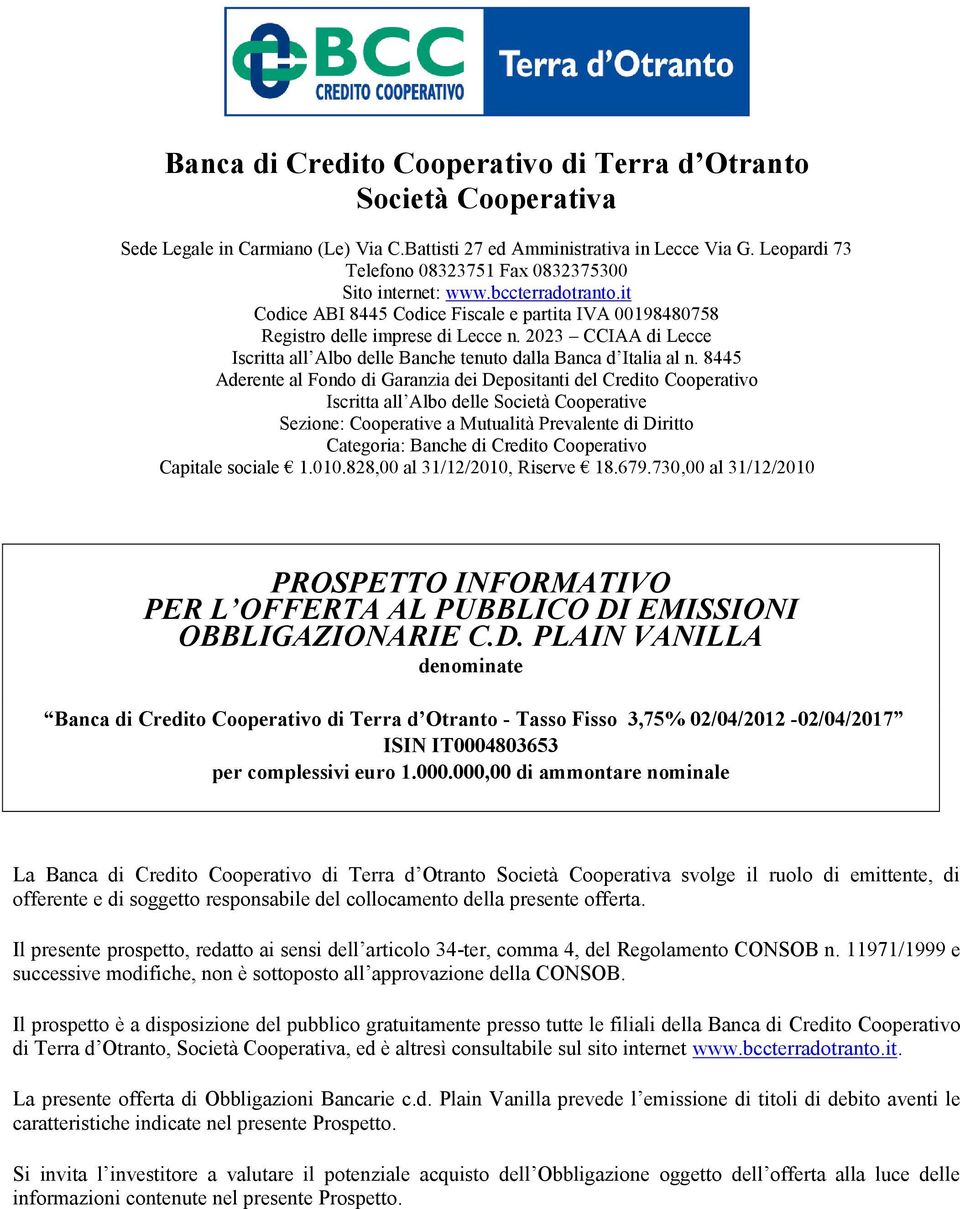 BCC
CREDITO COOPERATIVO
Terra d'Otranto

Banca di Credito Cooperativo di Terra d'Otranto
Società Cooperativa

Sede Legale in Carmiano (Le) Via C.Battisti 27 ed Amministrativa in Lecce Via G. Leopardi 73
Telefono 08323751 Fax 0832375300
Sito internet: www.bccterradotranto.it
Codice ABI 8445 Codice Fiscale e partita IVA 00198480758
Registro delle imprese di Lecce n. 2023 – CCIAA di Lecce
Iscritta all'Albo delle Banche tenuto dalla Banca d'Italia al n. 8445
Aderente al Fondo di Garanzia dei Depositanti del Credito Cooperativo
Iscritta all'Albo delle Società Cooperative
Sezione: Cooperative a Mutualità Prevalente di Diritto
Categoria: Banche di Credito Cooperativo
Capitale sociale € 1.010.828,00 al 31/12/2010, Riserve € 18.679.730,00 al 31/12/2010

PROSPETTO INFORMATIVO
PER L'OFFERTA AL PUBBLICO DI EMISSIONI OBBLIGAZIONARIE C.D. PLAIN VANILLA
denominate

"Banca di Credito Cooperativo di Terra d'Otranto - Tasso Fisso 3,75% 02/04/2012 -02/04/2017"
ISIN IT0004803653
per complessivi euro 1.000.000,00 di ammontare nominale

La Banca di Credito Cooperativo di Terra d'Otranto Società Cooperativa svolge il ruolo di emittente, di offerente e di soggetto responsabile del collocamento della presente offerta.

Il presente prospetto, redatto ai sensi dell'articolo 34-ter, comma 4, del Regolamento CONSOB n. 11971/1999 e successive modifiche, non è sottoposto all'approvazione della CONSOB.

Il prospetto è a disposizione del pubblico gratuitamente presso tutte le filiali della Banca di Credito Cooperativo di Terra d'Otranto, Società Cooperativa, ed è altresì consultabile sul sito internet www.bccterradotranto.it.

La presente offerta di Obbligazioni Bancarie c.d. Plain Vanilla prevede l'emissione di titoli di debito aventi le caratteristiche indicate nel presente Prospetto.

Si invita l'investitore a valutare il potenziale acquisto dell'Obbligazione oggetto dell'offerta alla luce delle informazioni contenute nel presente Prospetto.